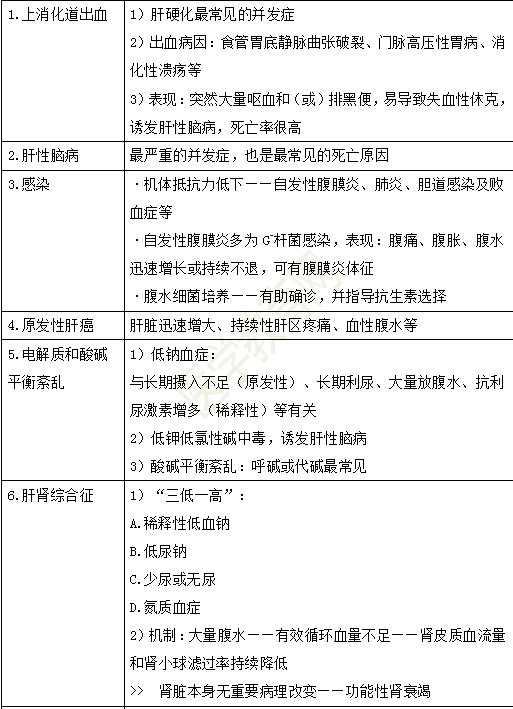 | | |
|---|---|
| 1.上消化道出血 | 1）肝硬化最常见的并发症<br>2）出血病因：食管胃底静脉曲张破裂、门脉高压性胃病、消化性溃疡等<br>3）表现：突然大量呕血和（或）排黑便，易导致失血性休克，诱发肝性脑病，死亡率很高 |
| 2.肝性脑病 | 最严重的并发症，也是最常见的死亡原因 |
| 3.感染 | ·机体抵抗力低下——自发性腹膜炎、肺炎、胆道感染及败血症等<br>·自发性腹膜炎多为 $G^-$杆菌感染，表现：腹痛、腹胀、腹水迅速增长或持续不退，可有腹膜炎体征<br>·腹水细菌培养——有助确诊，并指导抗生素选择 |
| 4.原发性肝癌 | 肝脏迅速增大、持续性肝区疼痛、血性腹水等 |
| 5.电解质和酸碱平衡紊乱 | 1）低钠血症：<br>与长期摄入不足（原发性）、长期利尿、大量放腹水、抗利尿激素增多（稀释性）等有关<br>2）低钾低氯性碱中毒，诱发肝性脑病<br>3）酸碱平衡紊乱：呼碱或代碱最常见 |
| 6.肝肾综合征 | 1）“三低一高”：<br>A.稀释性低血钠<br>B.低尿钠<br>C.少尿或无尿<br>D.氮质血症<br>2）机制：大量腹水——有效循环血量不足——肾皮质血流量和肾小球滤过率持续降低<br>>> 肾脏本身无重要病理改变——功能性肾衰竭 |